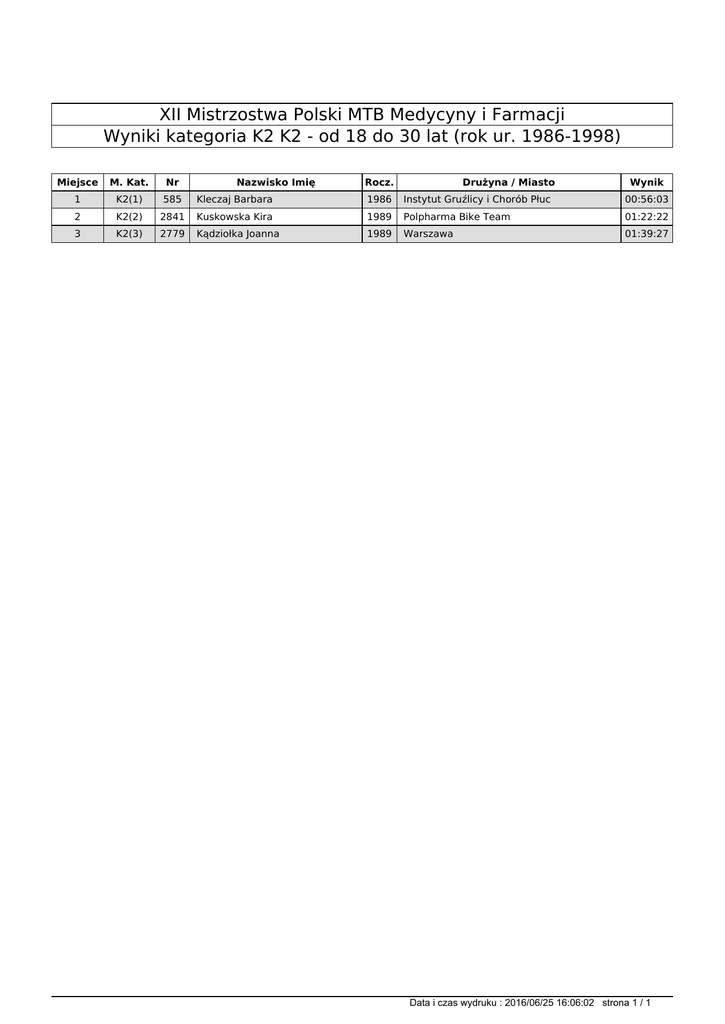 XII Mistrzostwa Polski MTB Medycyny i Farmacji
Wyniki kategoria K2 K2 - od 18 do 30 lat (rok ur. 1986-1998)

| Miejsce | M. Kat. | Nr | Nazwisko Imię | Rocz. | Drużyna / Miasto | Wynik |
|---|---|---|---|---|---|---|
| 1 | K2(1) | 585 | Kleczaj Barbara | 1986 | Instytut Gruźlicy i Chorób Płuc | 00:56:03 |
| 2 | K2(2) | 2841 | Kuskowska Kira | 1989 | Polpharma Bike Team | 01:22:22 |
| 3 | K2(3) | 2779 | Kądziołka Joanna | 1989 | Warszawa | 01:39:27 |

Data i czas wydruku : 2016/06/25 16:06:02 strona 1 / 1